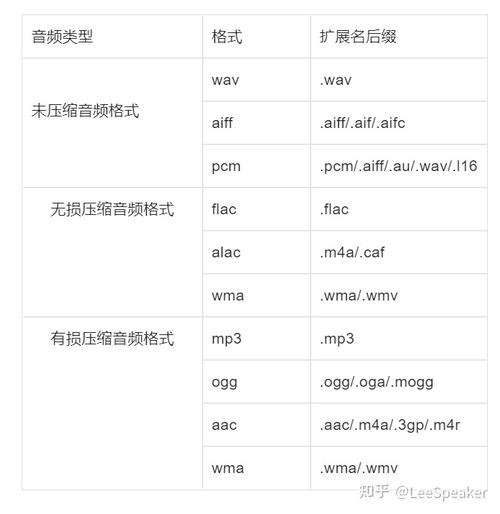 | 音频类型 | 格式 | 扩展名后缀 |
|---|---|---|
| 未压缩音频格式 | wav | .wav |
| | aiff | .aiff/.aif/.aifc |
| | pcm | .pcm/.aiff/.au/.wav/.l16 |
| 无损压缩音频格式 | flac | .flac |
| | alac | .m4a/.caf |
| | wma | .wma/.wmv |
| 有损压缩音频格式 | mp3 | .mp3 |
| | ogg | .ogg/.oga/.mogg |
| | aac | .aac/.m4a/.3gp/.m4r |
| | wma | .wma/.wmv |

知乎 @LeeSpeaker